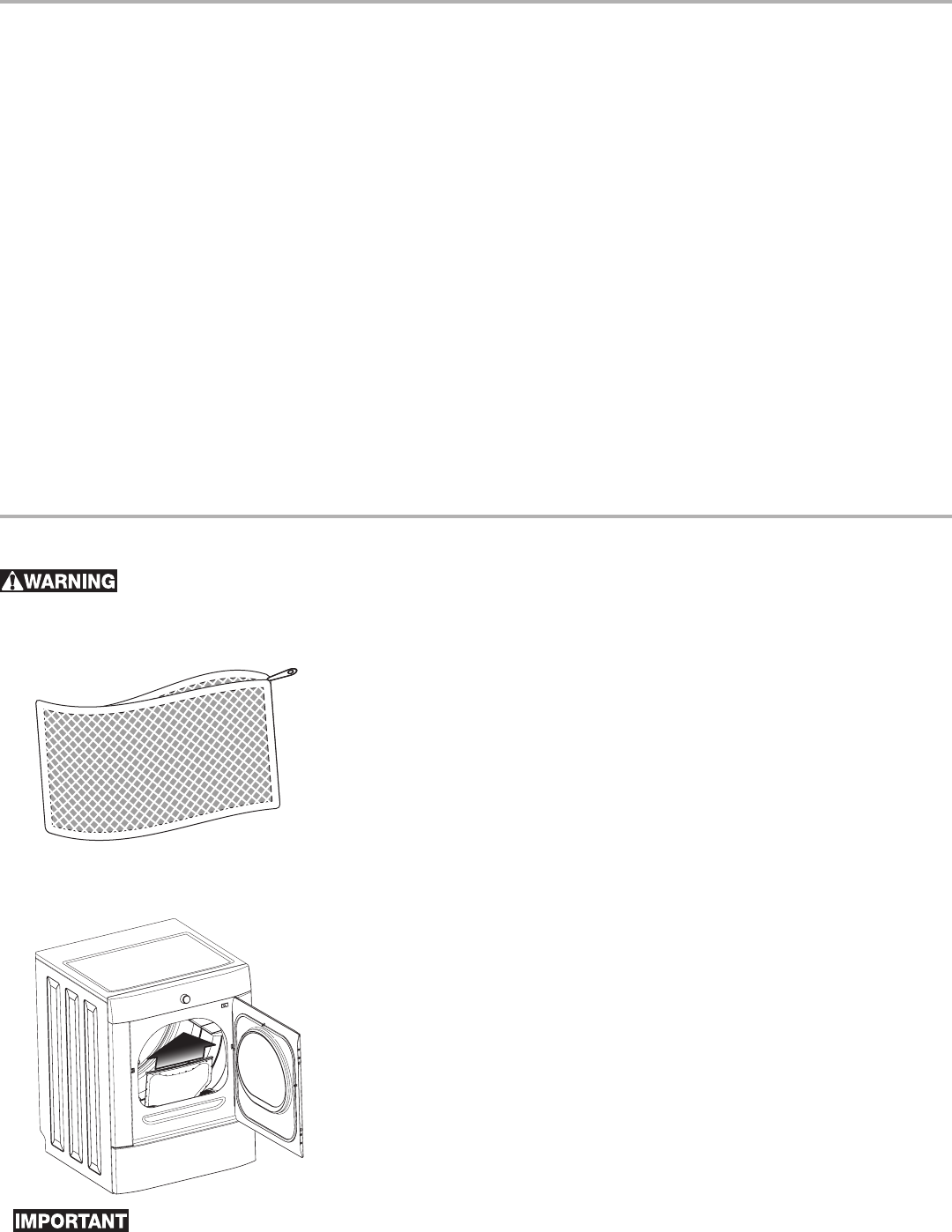 WARNING

IMPORTANT